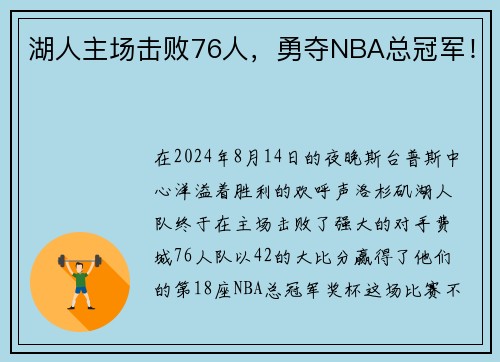 湖人主场击败76人，勇夺NBA总冠军！

在2024年8月14日的夜晚斯台普斯中心洋溢着胜利的欢呼声洛杉矶湖人队终于在主场击败了强大的对手费城76人队以42的大比分赢得了他们的第18座NBA总冠军奖杯这场比赛不